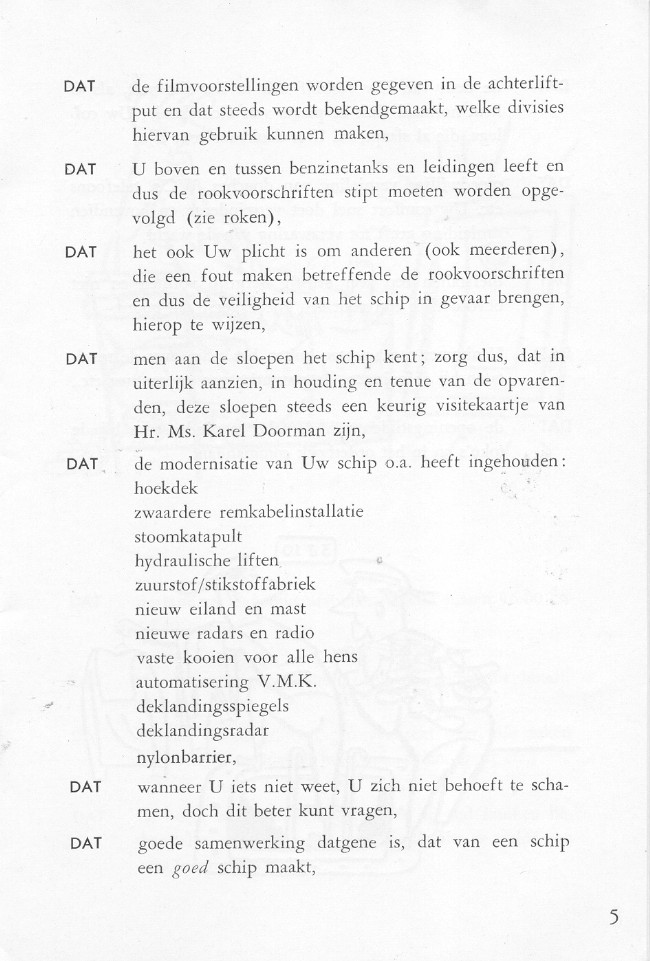 DAT de filmvoorstellingen worden gegeven in de achterliftput en dat steeds wordt bekendgemaakt, welke divisies hiervan gebruik kunnen maken,

DAT U boven en tussen benzinetanks en leidingen leeft en dus de rookvoorschriften stipt moeten worden opgevolgd (zie roken),

DAT het ook Uw plicht is om anderen (ook meerderen), die een fout maken betreffende de rookvoorschriften en dus de veiligheid van het schip in gevaar brengen, hierop te wijzen,

DAT men aan de sloepen het schip kent; zorg dus, dat in uiterlijk aanzien, in houding en tenue van de opvarenden, deze sloepen steeds een keurig visitekaartje van Hr. Ms. Karel Doorman zijn,

DAT de modernisatie van Uw schip o.a. heeft ingehouden:
hoekdek
zwaardere remkabelinstallatie
stoomkatapult
hydraulische liften
zuurstof/stikstoffabriek
nieuw eiland en mast
nieuwe radars en radio
vaste kooien voor alle hens
automatisering V.M.K.
deklandingsspiegels
deklandingsradar
nylonbarrier,

DAT wanneer U iets niet weet, U zich niet behoeft te schamen, doch dit beter kunt vragen,

DAT goede samenwerking datgene is, dat van een schip een goed schip maakt,

5